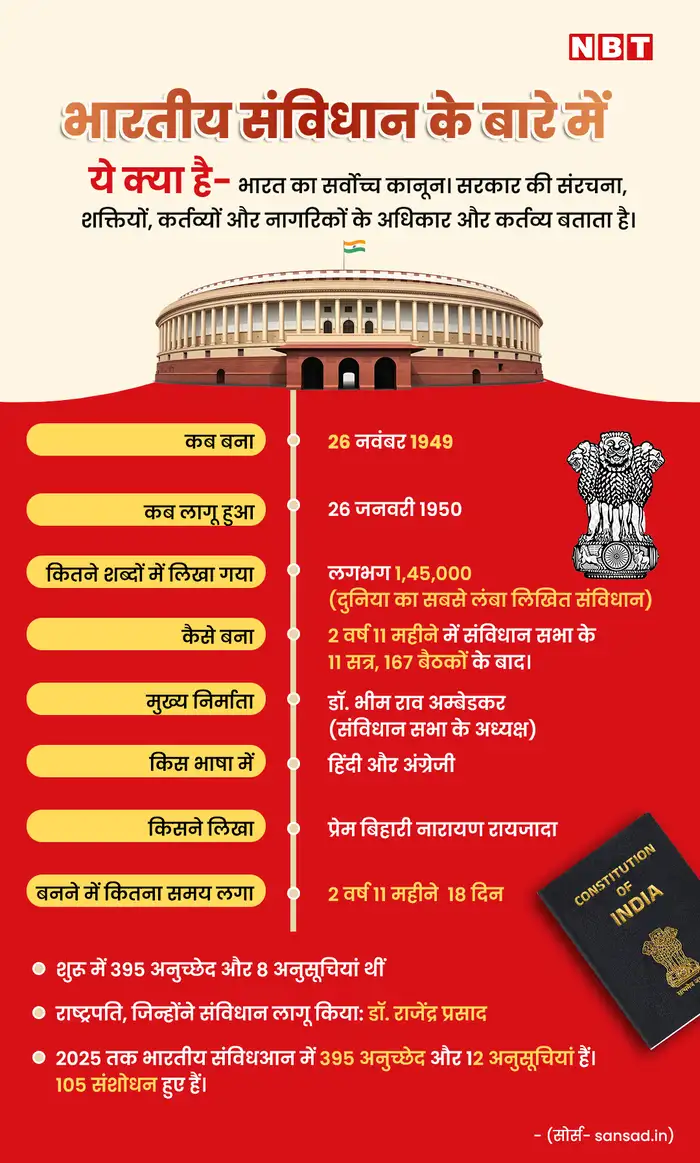 NBT

भारतीय संविधान के बारे में

ये क्या है- भारत का सर्वोच्च कानून। सरकार की संरचना, शक्तियों, कर्तव्यों और नागरिकों के अधिकार और कर्तव्य बताता है।

कब बना
26 नवंबर 1949

कब लागू हुआ
26 जनवरी 1950

कितने शब्दों में लिखा गया
लगभग 1,45,000
(दुनिया का सबसे लंबा लिखित संविधान)

कैसे बना
2 वर्ष 11 महीने में संविधान सभा के 11 सत्र, 167 बैठकों के बाद।

मुख्य निर्माता
डॉ. भीम राव अम्बेडकर
(संविधान सभा के अध्यक्ष)

किस भाषा में
हिंदी और अंग्रेजी

किसने लिखा
प्रेम बिहारी नारायण रायजादा

बनने में कितना समय लगा
2 वर्ष 11 महीने 18 दिन

CONSTITUTION OF INDIA

शुरू में 395 अनुच्छेद और 8 अनुसूचियां थीं

राष्ट्रपति, जिन्होंने संविधान लागू किया: डॉ. राजेंद्र प्रसाद

2025 तक भारतीय संविधआन में 395 अनुच्छेद और 12 अनुसूचियां हैं। 105 संशोधन हुए हैं।

- (सोर्स- sansad.in)